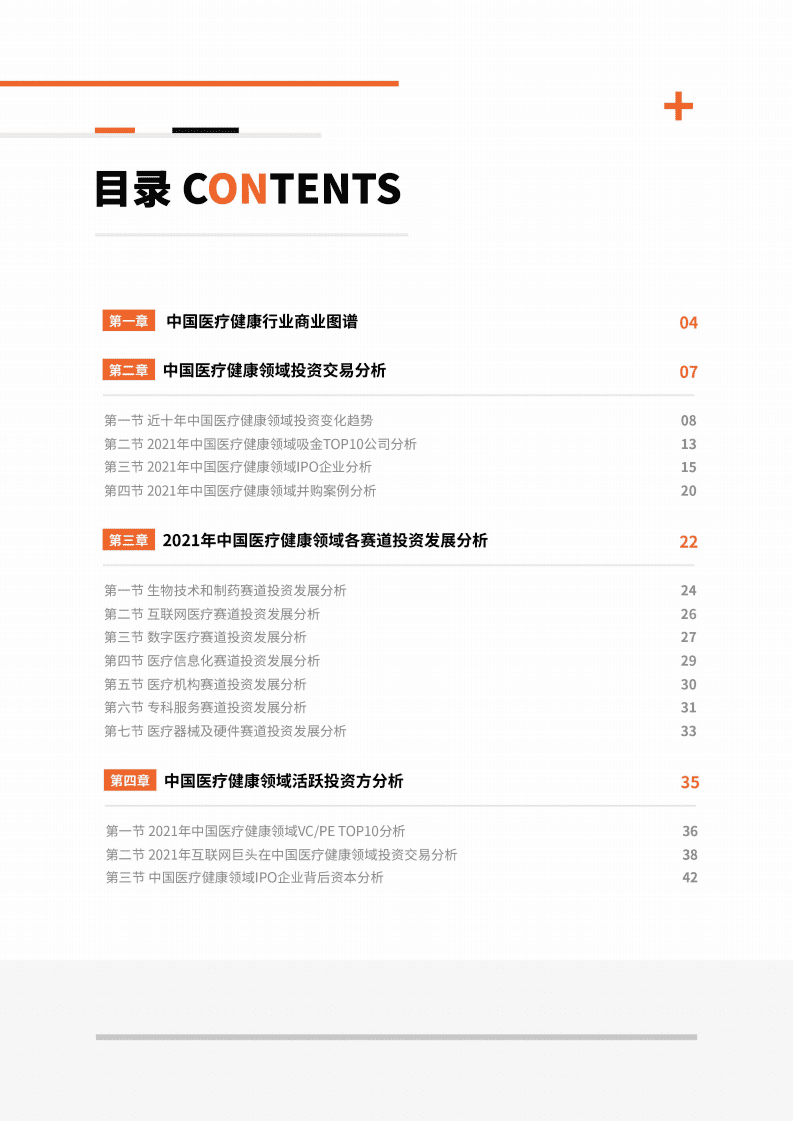 目录 CONTENTS

第一章 中国医疗健康行业商业图谱 04

第二章 中国医疗健康领域投资交易分析 07

第一节 近十年中国医疗健康领域投资变化趋势 08
第二节 2021年中国医疗健康领域吸金TOP10公司分析 13
第三节 2021年中国医疗健康领域IPO企业分析 15
第四节 2021年中国医疗健康领域并购案例分析 20

第三章 2021年中国医疗健康领域各赛道投资发展分析 22

第一节 生物技术和制药赛道投资发展分析 24
第二节 互联网医疗赛道投资发展分析 26
第三节 数字医疗赛道投资发展分析 27
第四节 医疗信息化赛道投资发展分析 29
第五节 医疗机构赛道投资发展分析 30
第六节 专科服务赛道投资发展分析 31
第七节 医疗器械及硬件赛道投资发展分析 33

第四章 中国医疗健康领域活跃投资方分析 35

第一节 2021年中国医疗健康领域VC/PE TOP10分析 36
第二节 2021年互联网巨头在中国医疗健康领域投资交易分析 38
第三节 中国医疗健康领域IPO企业背后资本分析 42